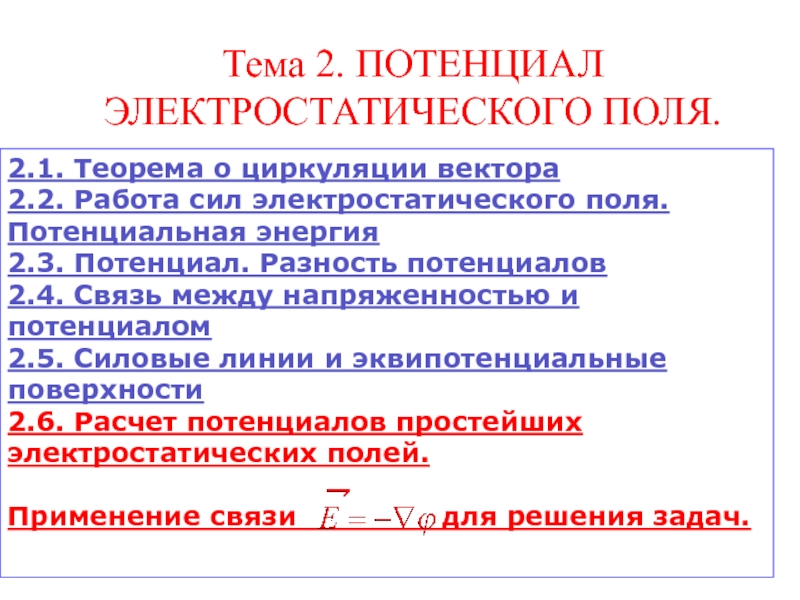 Тема 2. ПОТЕНЦИАЛ ЭЛЕКТРОСТАТИЧЕСКОГО ПОЛЯ.

2.1. Теорема о циркуляции вектора
2.2. Работа сил электростатического поля. Потенциальная энергия
2.3. Потенциал. Разность потенциалов
2.4. Связь между напряженностью и потенциалом
2.5. Силовые линии и эквипотенциальные поверхности
2.6. Расчет потенциалов простейших электростатических полей.

Применение связи $\vec{E} = -\nabla\varphi$ для решения задач.